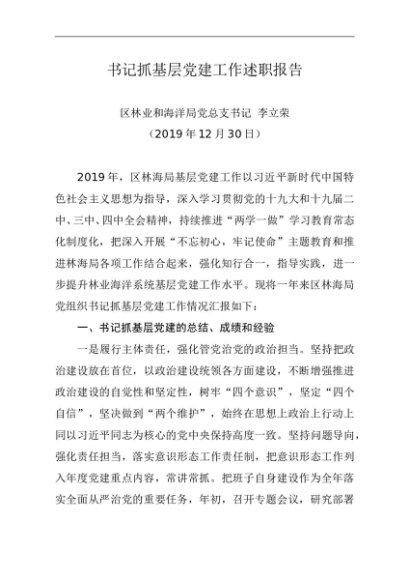 书记抓基层党建工作述职报告

区林业和海洋局党总支书记 李立荣
（2019年12月30日）

2019年，区林海局基层党建工作以习近平新时代中国特色社会主义思想为指导，深入学习贯彻党的十九大和十九届二中、三中、四中全会精神，持续推进“两学一做”学习教育常态化制度化，把深入开展“不忘初心，牢记使命”主题教育和推进林海局各项工作结合起来，强化知行合一，指导实践，进一步提升林业海洋系统基层党建工作水平。现将一年来区林海局党组织书记抓基层党建工作情况汇报如下：

一、书记抓基层党建的总结、成绩和经验

一是履行主体责任，强化管党治党的政治担当。坚持把政治建设放在首位，以政治建设统领各方面建设，不断增强推进政治建设的自觉性和坚定性，树牢“四个意识”，坚定“四个自信”，坚决做到“两个维护”，始终在思想上政治上行动上同以习近平同志为核心的党中央保持高度一致。坚持问题导向，强化责任担当，落实意识形态工作责任制，把意识形态工作列入年度党建重点内容，常讲常抓。把班子自身建设作为全年落实全面从严治党的重要任务，年初，召开专题会议，研究部署